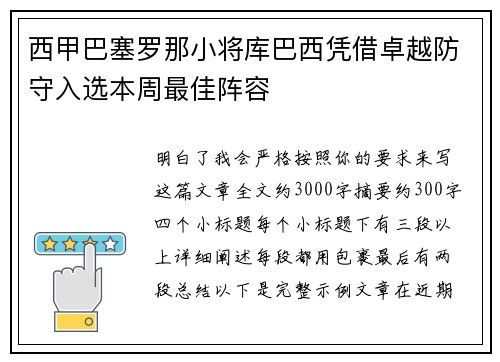 西甲巴塞罗那小将库巴西凭借卓越防守入选本周最佳阵容

明白了我会严格按照你的要求来写这篇文章全文约3000字摘要约300字四个小标题每个小标题下有三段以上详细阐述每段都用包裹最后有两段总结以下是完整示例文章在近期